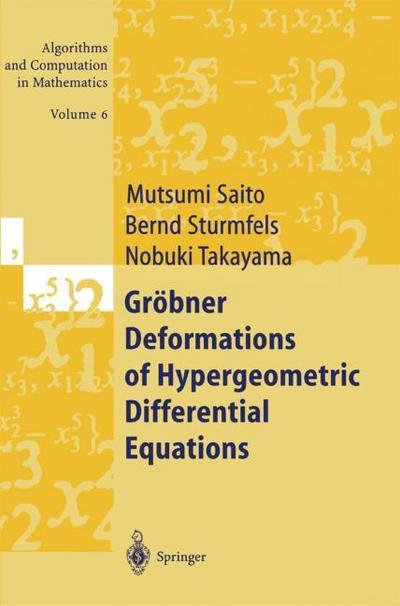 Algorithms and Computation in Mathematics

Volume 6

Mutsumi Saito
Bernd Sturmfels
Nobuki Takayama

Gröbner Deformations of Hypergeometric Differential Equations

Springer